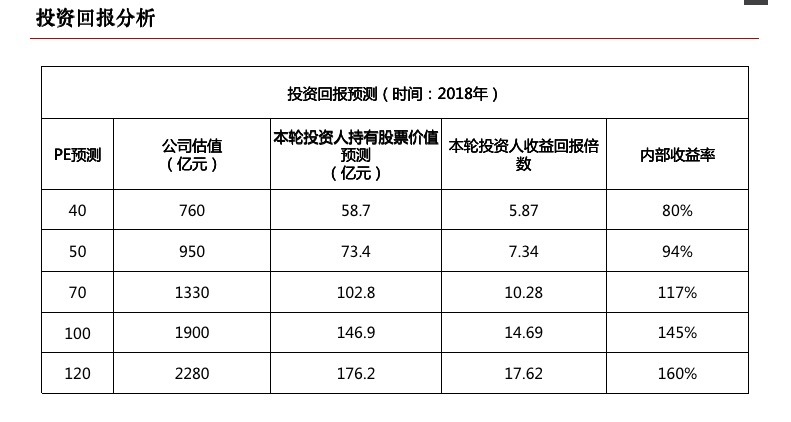 投资回报分析

投资回报预测（时间：2018年）

| PE预测 | 公司估值（亿元） | 本轮投资人持有股票价值预测（亿元） | 本轮投资人收益回报倍数 | 内部收益率 |
|---|---|---|---|---|
| 40 | 760 | 58.7 | 5.87 | 80% |
| 50 | 950 | 73.4 | 7.34 | 94% |
| 70 | 1330 | 102.8 | 10.28 | 117% |
| 100 | 1900 | 146.9 | 14.69 | 145% |
| 120 | 2280 | 176.2 | 17.62 | 160% |